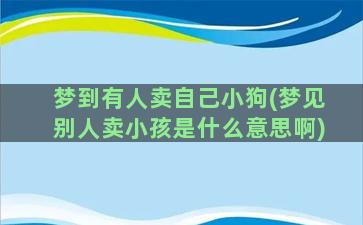 梦到有人卖自己小狗(梦见别人卖小孩是什么意思啊)